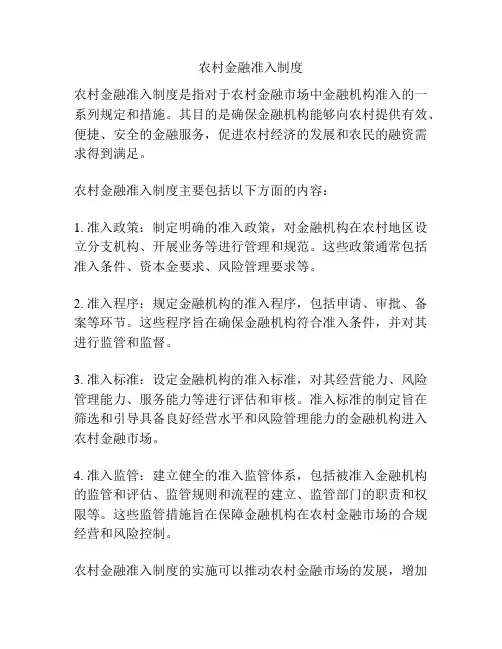 农村金融准入制度

农村金融准入制度是指对于农村金融市场中金融机构准入的一系列规定和措施。其目的是确保金融机构能够向农村提供有效、便捷、安全的金融服务，促进农村经济的发展和农民的融资需求得到满足。

农村金融准入制度主要包括以下方面的内容：

1. 准入政策：制定明确的准入政策，对金融机构在农村地区设立分支机构、开展业务等进行管理和规范。这些政策通常包括准入条件、资本金要求、风险管理要求等。

2. 准入程序：规定金融机构的准入程序，包括申请、审批、备案等环节。这些程序旨在确保金融机构符合准入条件，并对其进行监管和监督。

3. 准入标准：设定金融机构的准入标准，对其经营能力、风险管理能力、服务能力等进行评估和审核。准入标准的制定旨在筛选和引导具备良好经营水平和风险管理能力的金融机构进入农村金融市场。

4. 准入监管：建立健全的准入监管体系，包括被准入金融机构的监管和评估、监管规则和流程的建立、监管部门的职责和权限等。这些监管措施旨在保障金融机构在农村金融市场的合规经营和风险控制。

农村金融准入制度的实施可以推动农村金融市场的发展，增加